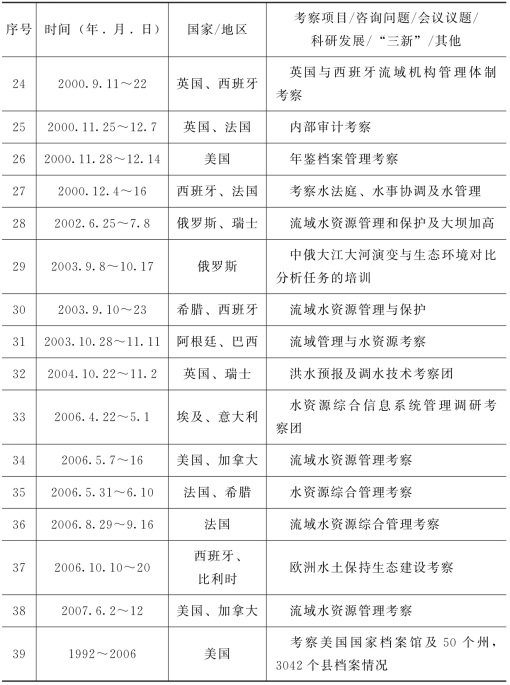 | 序号 | 时间（年．月．日） | 国家/地区 | 考察项目/咨询问题/会议议题/科研发展/“三新”/其他 |
|---|---|---|---|
| 24 | 2000.9.11～22 | 英国、西班牙 | 英国与西班牙流域机构管理体制考察 |
| 25 | 2000.11.25～12.7 | 英国、法国 | 内部审计考察 |
| 26 | 2000.11.28～12.14 | 美国 | 年鉴档案管理考察 |
| 27 | 2000.12.4～16 | 西班牙、法国 | 考察水法庭、水事协调及水管理 |
| 28 | 2002.6.25～7.8 | 俄罗斯、瑞士 | 流域水资源管理和保护及大坝加高 |
| 29 | 2003.9.8～10.17 | 俄罗斯 | 中俄大江大河演变与生态环境对比分析任务的培训 |
| 30 | 2003.9.10～23 | 希腊、西班牙 | 流域水资源管理与保护 |
| 31 | 2003.10.28～11.11 | 阿根廷、巴西 | 流域管理与水资源考察 |
| 32 | 2004.10.22～11.2 | 英国、瑞士 | 洪水预报及调水技术考察团 |
| 33 | 2006.4.22～5.1 | 埃及、意大利 | 水资源综合信息系统管理调研考察团 |
| 34 | 2006.5.7～16 | 美国、加拿大 | 流域水资源管理考察 |
| 35 | 2006.5.31～6.10 | 法国、希腊 | 水资源综合管理考察 |
| 36 | 2006.8.29～9.16 | 法国 | 流域水资源综合管理考察 |
| 37 | 2006.10.10～20 | 西班牙、比利时 | 欧洲水土保持生态建设考察 |
| 38 | 2007.6.2～12 | 美国、加拿大 | 流域水资源管理考察 |
| 39 | 1992～2006 | 美国 | 考察美国国家档案馆及50个州，3042个县档案情况 |